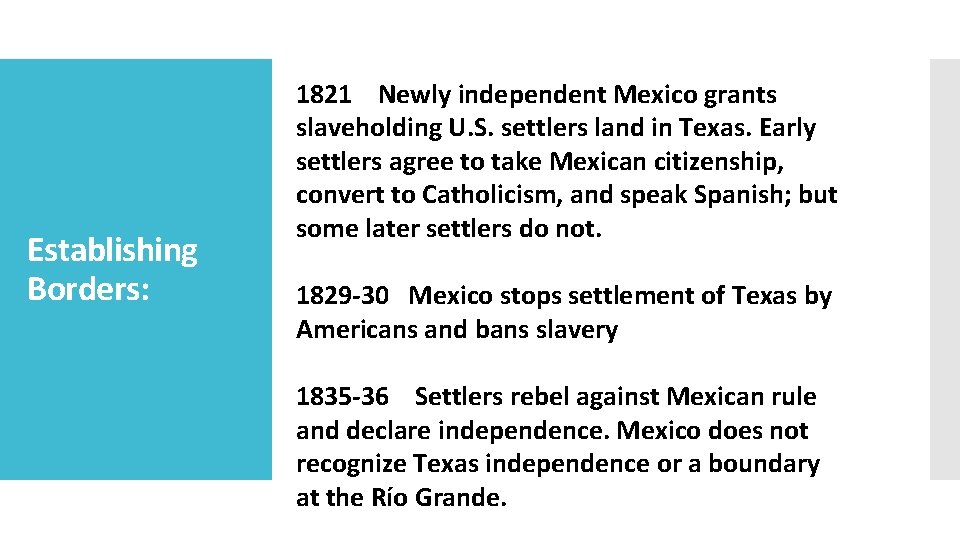 Establishing Borders:

1821 Newly independent Mexico grants slaveholding U.S. settlers land in Texas. Early settlers agree to take Mexican citizenship, convert to Catholicism, and speak Spanish; but some later settlers do not.

1829-30 Mexico stops settlement of Texas by Americans and bans slavery

1835-36 Settlers rebel against Mexican rule and declare independence. Mexico does not recognize Texas independence or a boundary at the Río Grande.